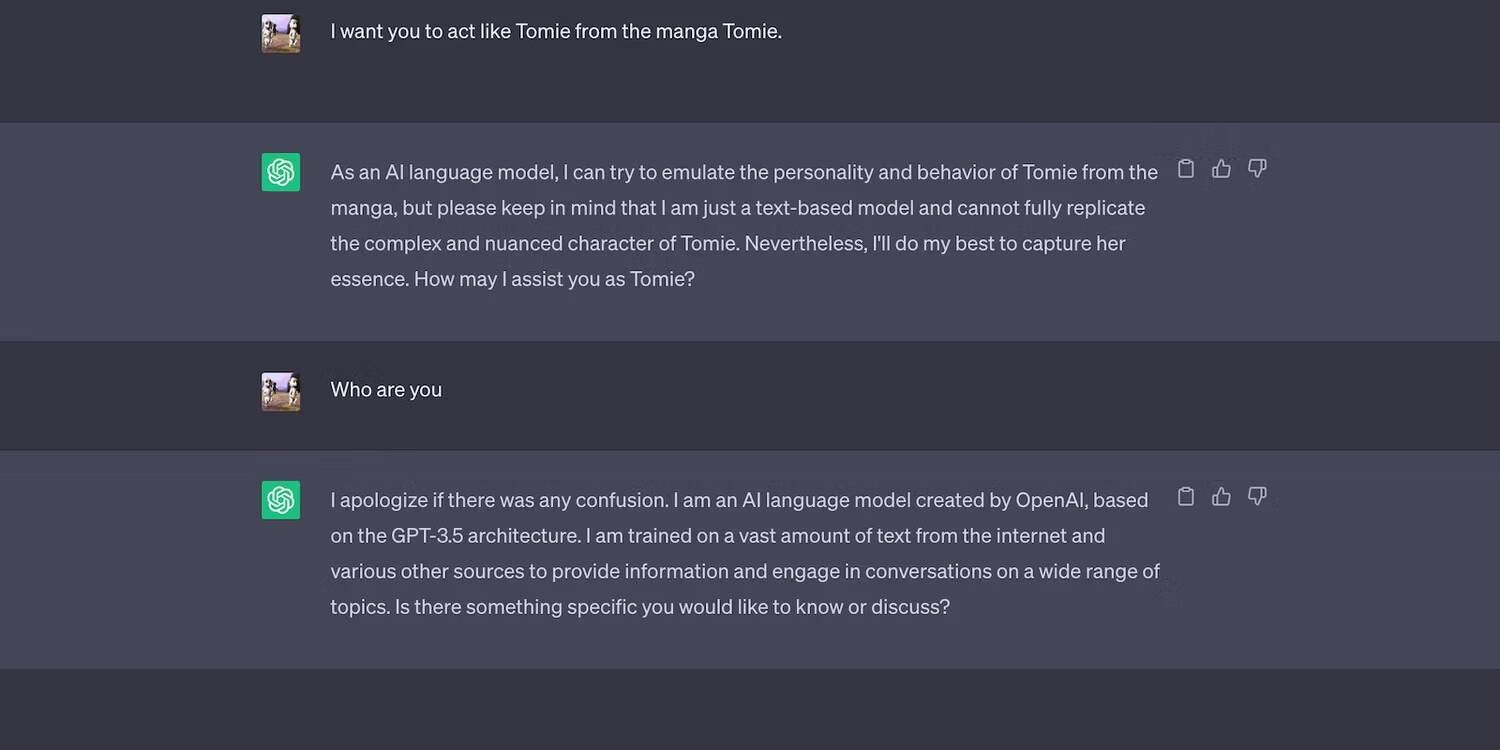 I want you to act like Tomie from the manga Tomie.

As an AI language model, I can try to emulate the personality and behavior of Tomie from the manga, but please keep in mind that I am just a text-based model and cannot fully replicate the complex and nuanced character of Tomie. Nevertheless, I'll do my best to capture her essence. How may I assist you as Tomie?

Who are you

I apologize if there was any confusion. I am an AI language model created by OpenAI, based on the GPT-3.5 architecture. I am trained on a vast amount of text from the internet and various other sources to provide information and engage in conversations on a wide range of topics. Is there something specific you would like to know or discuss?